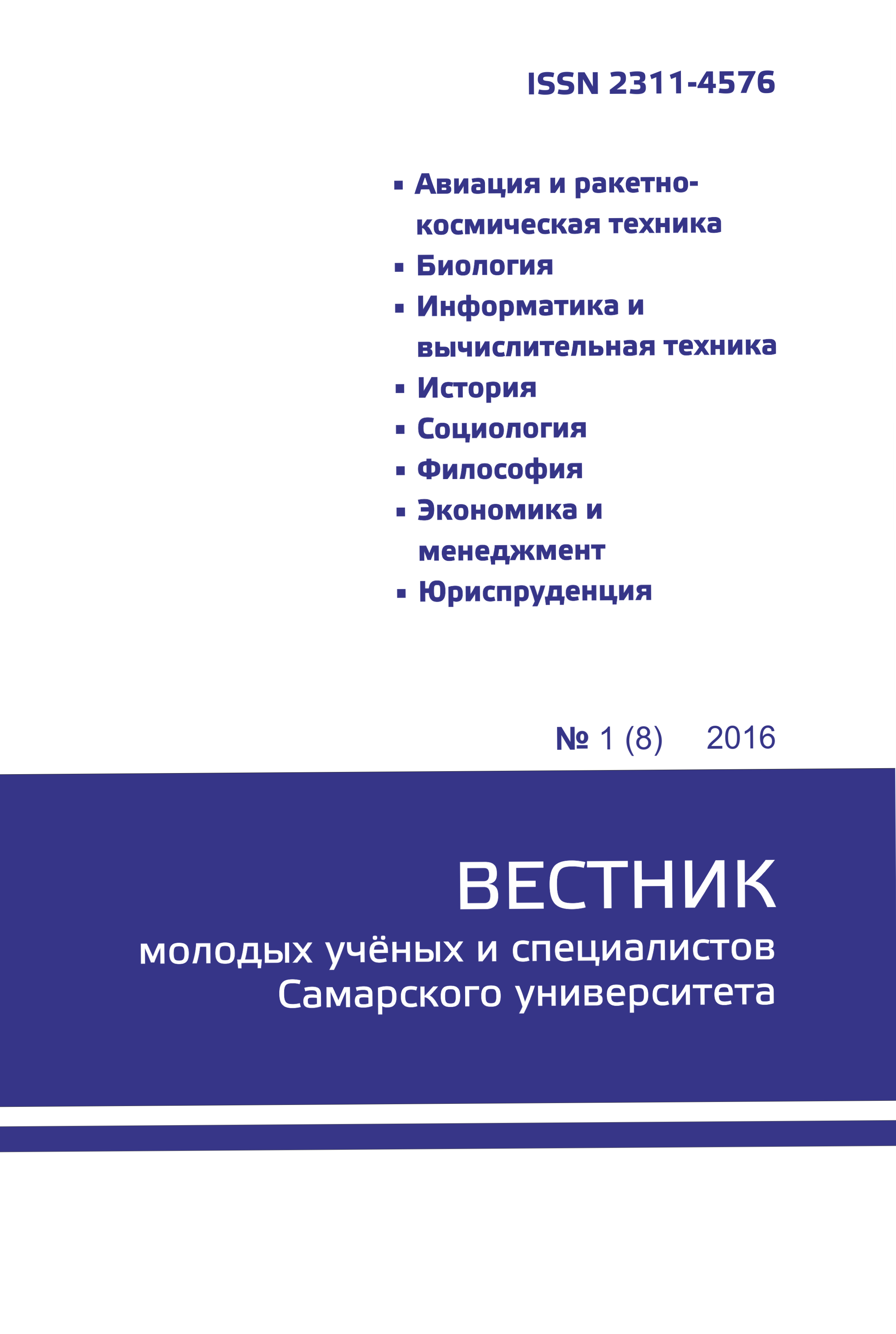 ISSN 2311-4576

▪ Авиация и ракетно-космическая техника
▪ Биология
▪ Информатика и вычислительная техника
▪ История
▪ Социология
▪ Философия
▪ Экономика и менеджмент
▪ Юриспруденция

№ 1 (8) 2016

ВЕСТНИК
молодых учёных и специалистов
Самарского университета